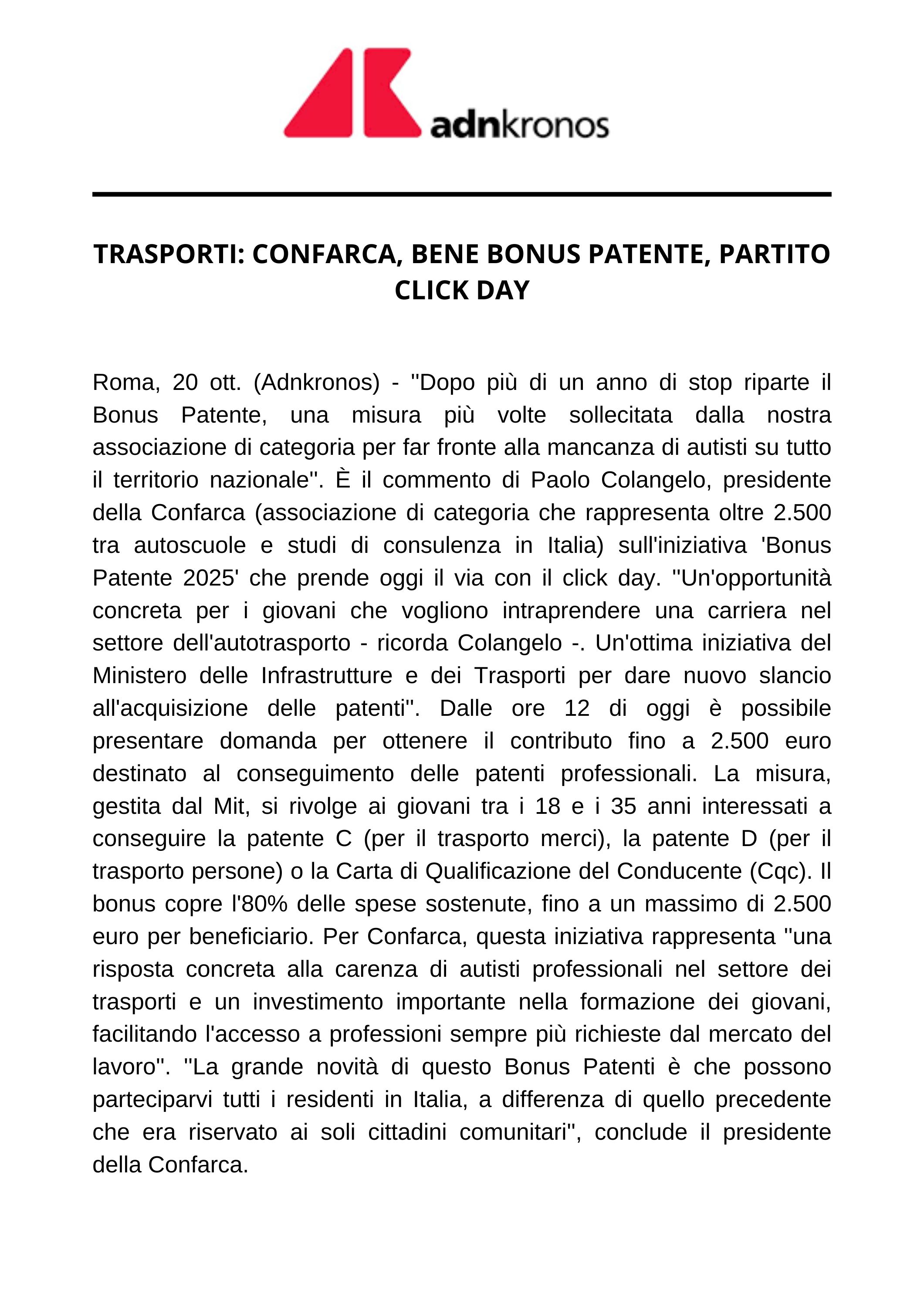 adnkronos

TRASPORTI: CONFARCA, BENE BONUS PATENTE, PARTITO CLICK DAY

Roma, 20 ott. (Adnkronos) - ''Dopo più di un anno di stop riparte il Bonus Patente, una misura più volte sollecitata dalla nostra associazione di categoria per far fronte alla mancanza di autisti su tutto il territorio nazionale''. È il commento di Paolo Colangelo, presidente della Confarca (associazione di categoria che rappresenta oltre 2.500 tra autoscuole e studi di consulenza in Italia) sull'iniziativa 'Bonus Patente 2025' che prende oggi il via con il click day. ''Un'opportunità concreta per i giovani che vogliono intraprendere una carriera nel settore dell'autotrasporto - ricorda Colangelo -. Un'ottima iniziativa del Ministero delle Infrastrutture e dei Trasporti per dare nuovo slancio all'acquisizione delle patenti''. Dalle ore 12 di oggi è possibile presentare domanda per ottenere il contributo fino a 2.500 euro destinato al conseguimento delle patenti professionali. La misura, gestita dal Mit, si rivolge ai giovani tra i 18 e i 35 anni interessati a conseguire la patente C (per il trasporto merci), la patente D (per il trasporto persone) o la Carta di Qualificazione del Conducente (Cqc). Il bonus copre l'80% delle spese sostenute, fino a un massimo di 2.500 euro per beneficiario. Per Confarca, questa iniziativa rappresenta ''una risposta concreta alla carenza di autisti professionali nel settore dei trasporti e un investimento importante nella formazione dei giovani, facilitando l'accesso a professioni sempre più richieste dal mercato del lavoro''. ''La grande novità di questo Bonus Patenti è che possono parteciparvi tutti i residenti in Italia, a differenza di quello precedente che era riservato ai soli cittadini comunitari'', conclude il presidente della Confarca.